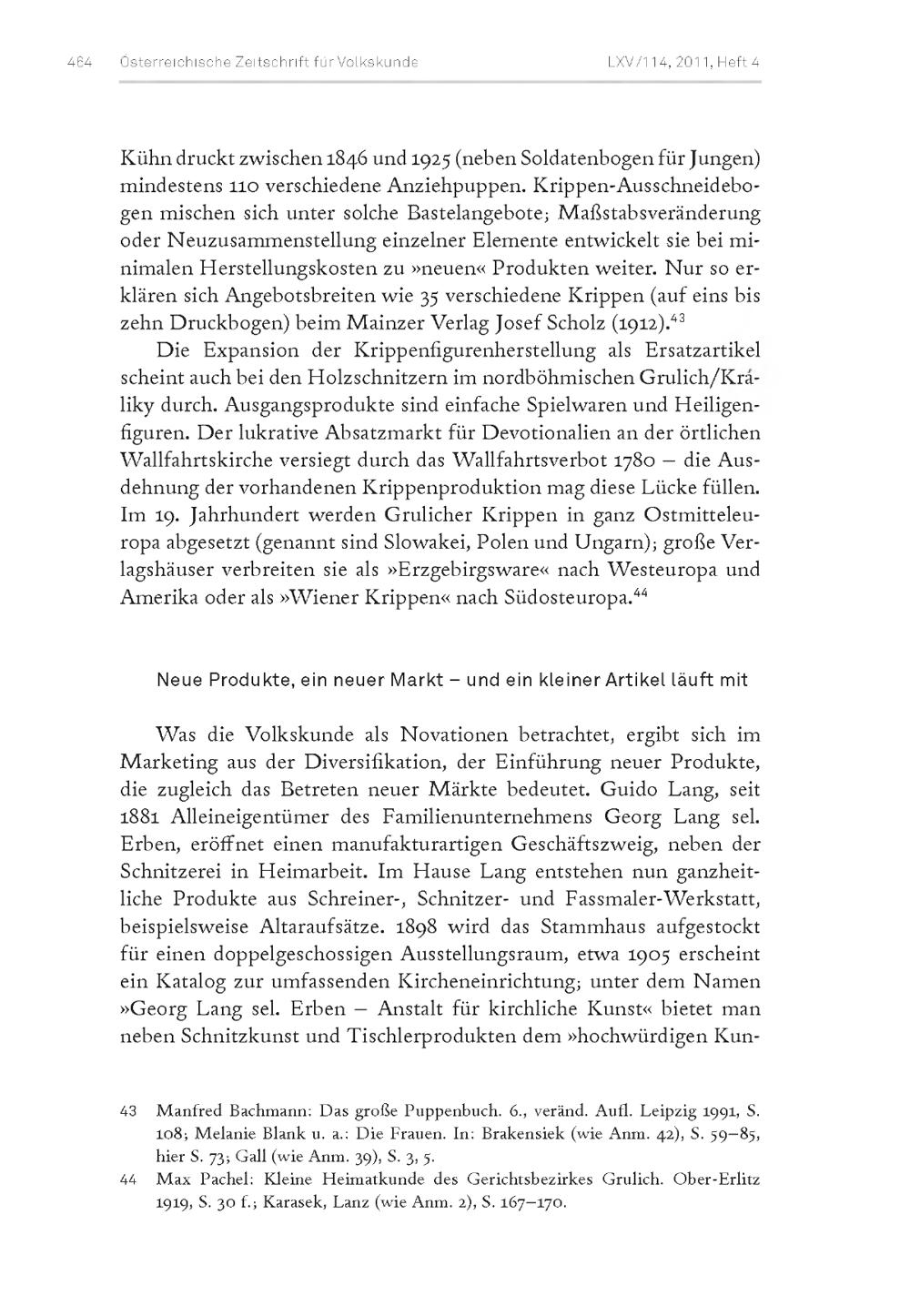 464 Österreichische Zeitschrift für Volkskunde LXV/114, 2011, Heft 4

Kühn druckt zwischen 1846 und 1925 (neben Soldatenbogen für Jungen) mindestens 110 verschiedene Anziehpuppen. Krippen-Ausschneidebogen mischen sich unter solche Bastelangebote; Maßstabsveränderung oder Neuzusammenstellung einzelner Elemente entwickelt sie bei minimalen Herstellungskosten zu »neuen« Produkten weiter. Nur so erklären sich Angebotsbreiten wie 35 verschiedene Krippen (auf eins bis zehn Druckbogen) beim Mainzer Verlag Josef Scholz (1912).$^{43}$

Die Expansion der Krippenfigurenherstellung als Ersatzartikel scheint auch bei den Holzschnitzern im nordböhmischen Grulich/Králiky durch. Ausgangsprodukte sind einfache Spielwaren und Heiligenfiguren. Der lukrative Absatzmarkt für Devotionalien an der örtlichen Wallfahrtskirche versiegt durch das Wallfahrtsverbot 1780 – die Ausdehnung der vorhandenen Krippenproduktion mag diese Lücke füllen. Im 19. Jahrhundert werden Grulicher Krippen in ganz Ostmitteleuropa abgesetzt (genannt sind Slowakei, Polen und Ungarn); große Verlagshäuser verbreiten sie als »Erzgebirgsware« nach Westeuropa und Amerika oder als »Wiener Krippen« nach Südosteuropa.$^{44}$

Neue Produkte, ein neuer Markt – und ein kleiner Artikel läuft mit

Was die Volkskunde als Novationen betrachtet, ergibt sich im Marketing aus der Diversifikation, der Einführung neuer Produkte, die zugleich das Betreten neuer Märkte bedeutet. Guido Lang, seit 1881 Alleineigentümer des Familienunternehmens Georg Lang sel. Erben, eröffnet einen manufakturartigen Geschäftszweig, neben der Schnitzerei in Heimarbeit. Im Hause Lang entstehen nun ganzheitliche Produkte aus Schreiner-, Schnitzer- und Fassmaler-Werkstatt, beispielsweise Altaraufsätze. 1898 wird das Stammhaus aufgestockt für einen doppelgeschossigen Ausstellungsraum, etwa 1905 erscheint ein Katalog zur umfassenden Kircheneinrichtung; unter dem Namen »Georg Lang sel. Erben – Anstalt für kirchliche Kunst« bietet man neben Schnitzkunst und Tischlerprodukten dem »hochwürdigen Kun-

43 Manfred Bachmann: Das große Puppenbuch. 6., veränd. Aufl. Leipzig 1991, S. 108; Melanie Blank u. a.: Die Frauen. In: Brakensiek (wie Anm. 42), S. 59–85, hier S. 73; Gall (wie Anm. 39), S. 3, 5.

44 Max Pachel: Kleine Heimatkunde des Gerichtsbezirkes Grulich. Ober-Erlitz 1919, S. 30 f.; Karasek, Lanz (wie Anm. 2), S. 167–170.